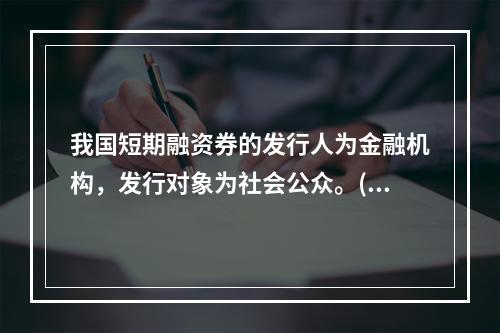 我国短期融资券的发行人为金融机构，发行对象为社会公众。(…